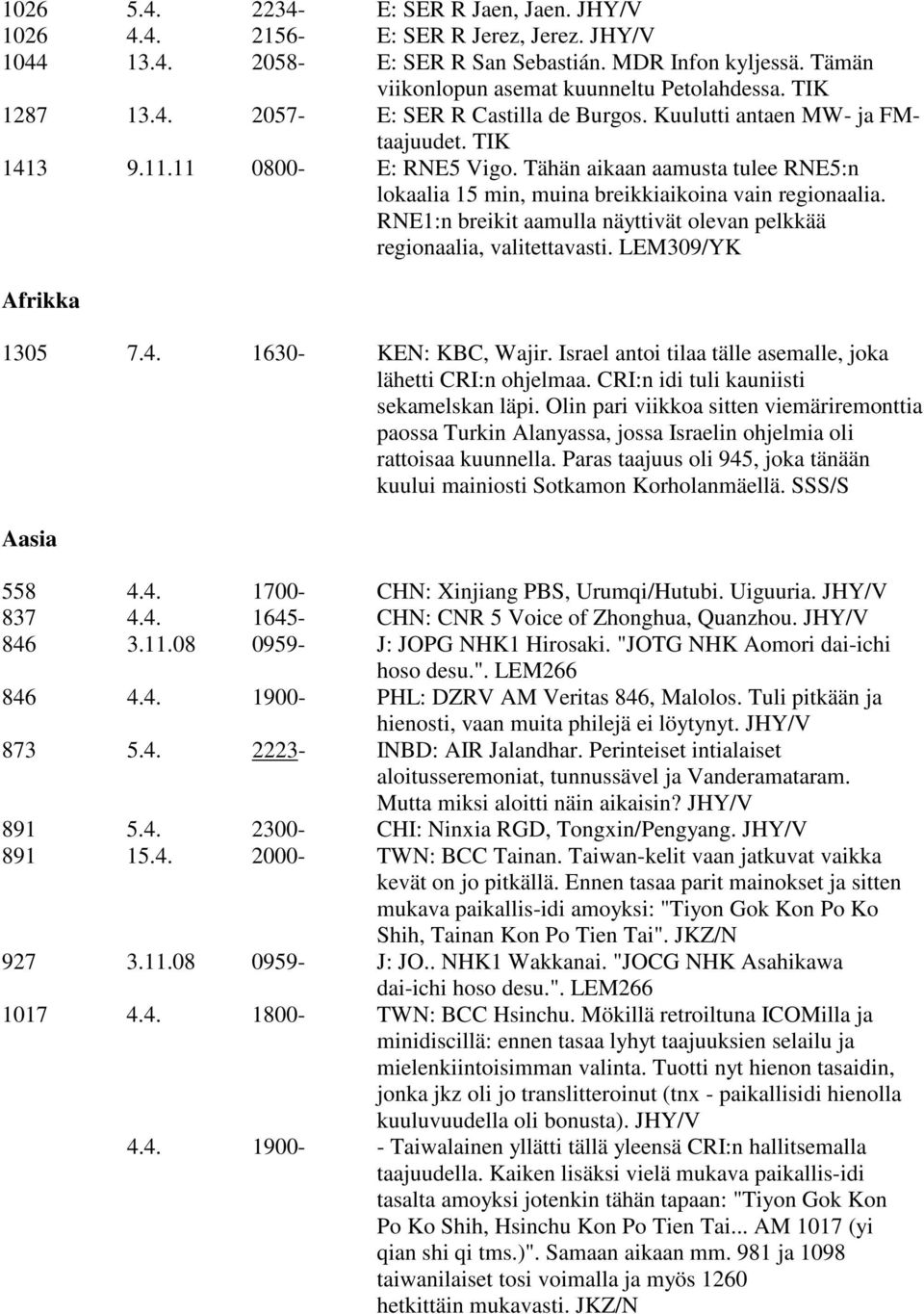 1026 5.4. 2234- E: SER R Jaen, Jaen. JHY/V
1026 4.4. 2156- E: SER R Jerez, Jerez. JHY/V
1044 13.4. 2058- E: SER R San Sebastián. MDR Infon kyljessä. Tämän viikonlopun asemat kuunneltu Petolahdessa. TIK
1287 13.4. 2057- E: SER R Castilla de Burgos. Kuulutti antaen MW- ja FM-taajuudet. TIK
1413 9.11.11 0800- E: RNE5 Vigo. Tähän aikaan aamusta tulee RNE5:n lokaalia 15 min, muina breikkiaikoina vain regionaalia. RNE1:n breikit aamulla näyttivät olevan pelkkää regionaalia, valitettavasti. LEM309/YK

Afrikka

1305 7.4. 1630- KEN: KBC, Wajir. Israel antoi tilaa tälle asemalle, joka lähetti CRI:n ohjelmaa. CRI:n idi tuli kauniisti sekamelskan läpi. Olin pari viikkoa sitten viemäriremonttia paossa Turkin Alanyassa, jossa Israelin ohjelmia oli rattoisaa kuunnella. Paras taajuus oli 945, joka tänään kuului mainiosti Sotkamon Korholanmäellä. SSS/S

Aasia

558 4.4. 1700- CHN: Xinjiang PBS, Urumqi/Hutubi. Uiguuria. JHY/V
837 4.4. 1645- CHN: CNR 5 Voice of Zhonghua, Quanzhou. JHY/V
846 3.11.08 0959- J: JOPG NHK1 Hirosaki. "JOTG NHK Aomori dai-ichi hoso desu.". LEM266
846 4.4. 1900- PHL: DZRV AM Veritas 846, Malolos. Tuli pitkään ja hienosti, vaan muita philejä ei löytynyt. JHY/V
873 5.4. 2223- INBD: AIR Jalandhar. Perinteiset intialaiset aloitusseremoniat, tunnussävel ja Vanderamataram. Mutta miksi aloitti näin aikaisin? JHY/V
891 5.4. 2300- CHI: Ninxia RGD, Tongxin/Pengyang. JHY/V
891 15.4. 2000- TWN: BCC Tainan. Taiwan-kelit vaan jatkuvat vaikka kevät on jo pitkällä. Ennen tasaa parit mainokset ja sitten mukava paikallis-idi amoyksi: "Tiyon Gok Kon Po Ko Shih, Tainan Kon Po Tien Tai". JKZ/N
927 3.11.08 0959- J: JO.. NHK1 Wakkanai. "JOCG NHK Asahikawa dai-ichi hoso desu.". LEM266
1017 4.4. 1800- TWN: BCC Hsinchu. Mökillä retroiltuna ICOMilla ja minidiscillä: ennen tasaa lyhyt taajuuksien selailu ja mielenkiintoisimman valinta. Tuotti nyt hienon tasaidin, jonka jkz oli jo translitteroinut (tnx - paikallisidi hienolla kuuluvuudella oli bonusta). JHY/V
4.4. 1900- - Taiwalainen yllätti tällä yleensä CRI:n hallitsemalla taajuudella. Kaiken lisäksi vielä mukava paikallis-idi tasalta amoyksi jotenkin tähän tapaan: "Tiyon Gok Kon Po Ko Shih, Hsinchu Kon Po Tien Tai... AM 1017 (yi qian shi qi tms.)". Samaan aikaan mm. 981 ja 1098 taiwanilaiset tosi voimalla ja myös 1260 hetkittäin mukavasti. JKZ/N